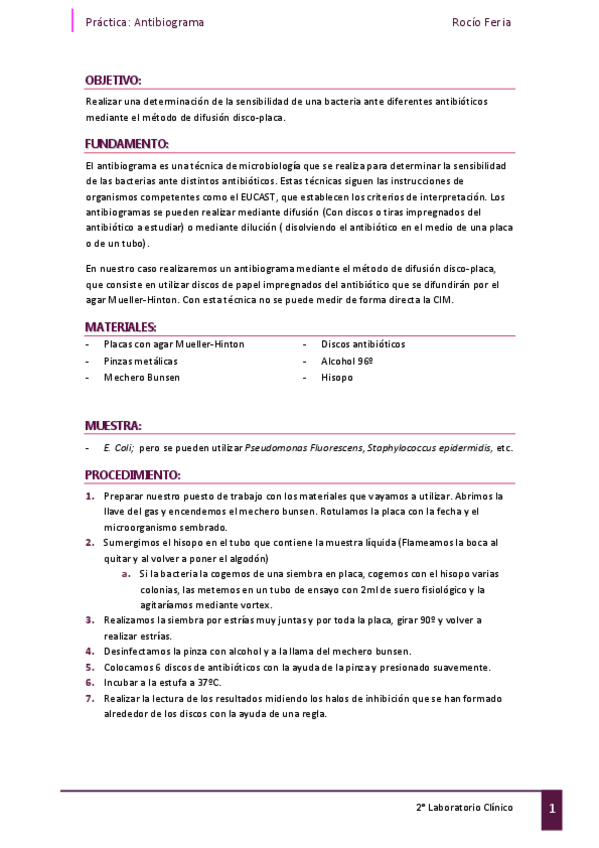 Práctica: Antibiograma

Rocío Feria

OBJETIVO:

Realizar una determinación de la sensibilidad de una bacteria ante diferentes antibióticos mediante el método de difusión disco-placa.

FUNDAMENTO:

El antibiograma es una técnica de microbiología que se realiza para determinar la sensibilidad de las bacterias ante distintos antibióticos. Estas técnicas siguen las instrucciones de organismos competentes como el EUCAST, que establecen los criterios de interpretación. Los antibiogramas se pueden realizar mediante difusión (Con discos o tiras impregnados del antibiótico a estudiar) o mediante dilución ( disolviendo el antibiótico en el medio de una placa o de un tubo).

En nuestro caso realizaremos un antibiograma mediante el método de difusión disco-placa, que consiste en utilizar discos de papel impregnados del antibiótico que se difundirán por el agar Mueller-Hinton. Con esta técnica no se puede medir de forma directa la CIM.

MATERIALES:

- Placas con agar Mueller-Hinton
- Pinzas metálicas
- Mechero Bunsen

- Discos antibióticos
- Alcohol 96º
- Hisopo

MUESTRA:

- E. Coli; pero se pueden utilizar Pseudomonas Fluorescens, Staphylococcus epidermidis, etc.

PROCEDIMIENTO:

1. Preparar nuestro puesto de trabajo con los materiales que vayamos a utilizar. Abrimos la llave del gas y encendemos el mechero bunsen. Rotulamos la placa con la fecha y el microorganismo sembrado.
2. Sumergimos el hisopo en el tubo que contiene la muestra líquida (Flameamos la boca al quitar y al volver a poner el algodón)
   a. Si la bacteria la cogemos de una siembra en placa, cogemos con el hisopo varias colonias, las metemos en un tubo de ensayo con 2ml de suero fisiológico y la agitaríamos mediante vortex.
3. Realizamos la siembra por estrías muy juntas y por toda la placa, girar 90º y volver a realizar estrías.
4. Desinfectamos la pinza con alcohol y a la llama del mechero bunsen.
5. Colocamos 6 discos de antibióticos con la ayuda de la pinza y presionado suavemente.
6. Incubar a la estufa a 37ºC.
7. Realizar la lectura de los resultados midiendo los halos de inhibición que se han formado alrededor de los discos con la ayuda de una regla.

2º Laboratorio Clínico

1